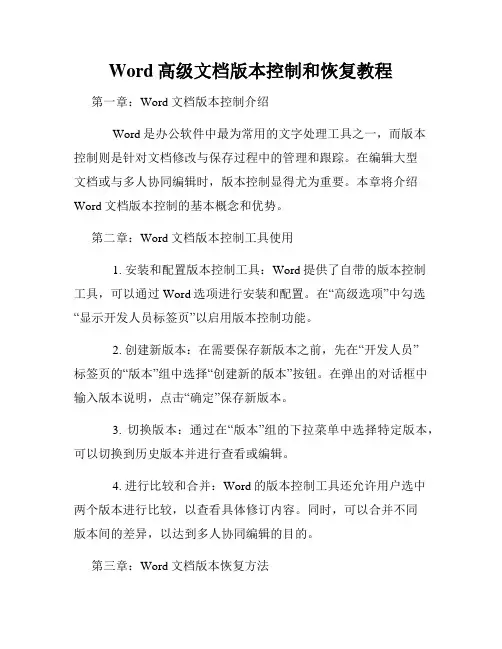 Word 高级文档版本控制和恢复教程

第一章：Word 文档版本控制介绍

Word 是办公软件中最为常用的文字处理工具之一，而版本控制则是针对文档修改与保存过程中的管理和跟踪。在编辑大型文档或与多人协同编辑时，版本控制显得尤为重要。本章将介绍 Word 文档版本控制的基本概念和优势。

第二章：Word 文档版本控制工具使用

1. 安装和配置版本控制工具：Word 提供了自带的版本控制工具，可以通过 Word 选项进行安装和配置。在“高级选项”中勾选“显示开发人员标签页”以启用版本控制功能。

2. 创建新版本：在需要保存新版本之前，先在“开发人员”标签页的“版本”组中选择“创建新的版本”按钮。在弹出的对话框中输入版本说明，点击“确定”保存新版本。

3. 切换版本：通过在“版本”组的下拉菜单中选择特定版本，可以切换到历史版本并进行查看或编辑。

4. 进行比较和合并：Word 的版本控制工具还允许用户选中两个版本进行比较，以查看具体修订内容。同时，可以合并不同版本间的差异，以达到多人协同编辑的目的。

第三章：Word 文档版本恢复方法